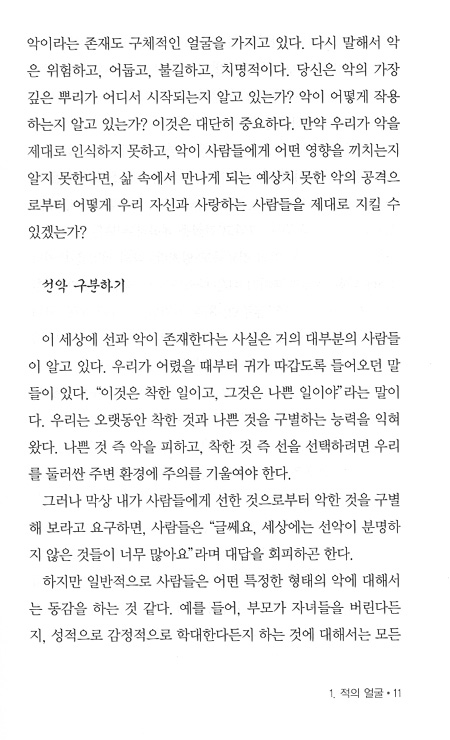 악이라는 존재도 구체적인 얼굴을 가지고 있다. 다시 말해서 악은 위험하고, 어둡고, 불길하고, 치명적이다. 당신은 악의 가장 깊은 뿌리가 어디서 시작되는지 알고 있는가? 악이 어떻게 작용하는지 알고 있는가? 이것은 대단히 중요하다. 만약 우리가 악을 제대로 인식하지 못하고, 악이 사람들에게 어떤 영향을 끼치는지 알지 못한다면, 삶 속에서 만나게 되는 예상치 못한 악의 공격으로부터 어떻게 우리 자신과 사랑하는 사람들을 제대로 지킬 수 있겠는가?

선악 구분하기

이 세상에 선과 악이 존재한다는 사실은 거의 대부분의 사람들이 알고 있다. 우리가 어렸을 때부터 귀가 따갑도록 들어오던 말들이 있다. "이것은 착한 일이고, 그것은 나쁜 일이야"라는 말이다. 우리는 오랫동안 착한 것과 나쁜 것을 구별하는 능력을 익혀왔다. 나쁜 것 즉 악을 피하고, 착한 것 즉 선을 선택하려면 우리를 둘러싼 주변 환경에 주의를 기울여야 한다.

그러나 막상 내가 사람들에게 선한 것으로부터 악한 것을 구별해 보라고 요구하면, 사람들은 "글쎄요, 세상에는 선악이 분명하지 않은 것들이 너무 많아요"라며 대답을 회피하곤 한다.

하지만 일반적으로 사람들은 어떤 특정한 형태의 악에 대해서는 동감을 하는 것 같다. 예를 들어, 부모가 자녀들을 버린다든지, 성적으로 감정적으로 학대한다든지 하는 것에 대해서는 모든

1. 적의 얼굴 • 11